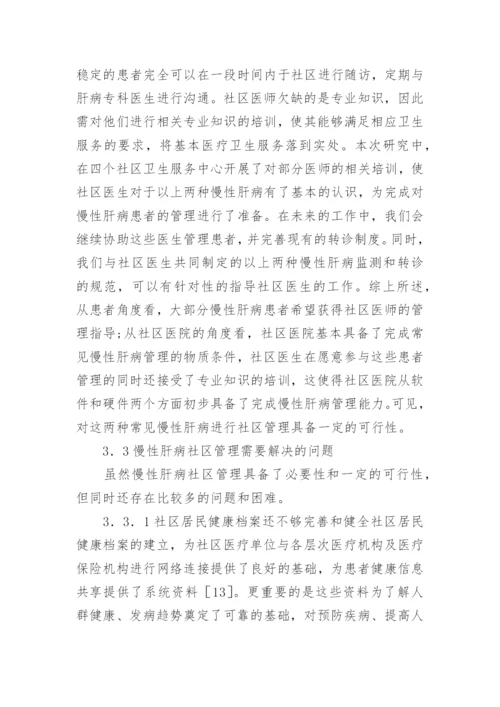 稳定的患者完全可以在一段时间内于社区进行随访，定期与肝病专科医生进行沟通。社区医师欠缺的是专业知识，因此需对他们进行相关专业知识的培训，使其能够满足相应卫生服务的要求，将基本医疗卫生服务落到实处。本次研究中，在四个社区卫生服务中心开展了对部分医师的相关培训，使社区医生对于以上两种慢性肝病有了基本的认识，为完成对慢性肝病患者的管理进行了准备。在未来的工作中，我们会继续协助这些医生管理患者，并完善现有的转诊制度。同时，我们与社区医生共同制定的以上两种慢性肝病监测和转诊的规范，可以有针对性的指导社区医生的工作。综上所述，从患者角度看，大部分慢性肝病患者希望获得社区医师的管理指导;从社区医院的角度看，社区医院基本具备了完成常见慢性肝病管理的物质条件，社区医生在愿意参与这些患者管理的同时还接受了专业知识的培训，这使得社区医院从软件和硬件两个方面初步具备了完成慢性肝病管理能力。可见，对这两种常见慢性肝病进行社区管理具备一定的可行性。

3．3 慢性肝病社区管理需要解决的问题

虽然慢性肝病社区管理具备了必要性和一定的可行性，但同时还存在比较多的问题和困难。

3．3．1 社区居民健康档案还不够完善和健全社区居民健康档案的建立，为社区医疗单位与各层次医疗机构及医疗保险机构进行网络连接提供了良好的基础，为患者健康信息共享提供了系统资料［13］。更重要的是这些资料为了解人群健康、发病趋势奠定了可靠的基础，对预防疾病、提高人